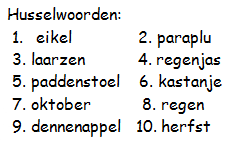 Husselwoorden:

1. eikel
2. paraplu
3. laarzen
4. regenjas
5. paddenstoel
6. kastanje
7. oktober
8. regen
9. dennenappel
10. herfst